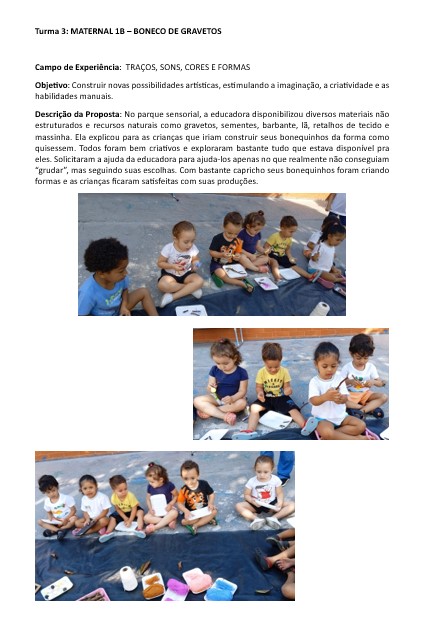 Turma 3: MATERNAL 1B – BONECO DE GRAVETOS

Campo de Experiência: TRAÇOS, SONS, CORES E FORMAS

Objetivo: Construir novas possibilidades artísticas, estimulando a imaginação, a criatividade e as habilidades manuais.

Descrição da Proposta: No parque sensorial, a educadora disponibilizou diversos materiais não estruturados e recursos naturais como gravetos, sementes, barbante, lã, retalhos de tecido e massinha. Ela explicou para as crianças que iriam construir seus bonequinhos da forma como quisessem. Todos foram bem criativos e exploraram bastante tudo que estava disponível pra eles. Solicitaram a ajuda da educadora para ajuda-los apenas no que realmente não conseguiam "grudar", mas seguindo suas escolhas. Com bastante capricho seus bonequinhos foram criando formas e as crianças ficaram satisfeitas com suas produções.